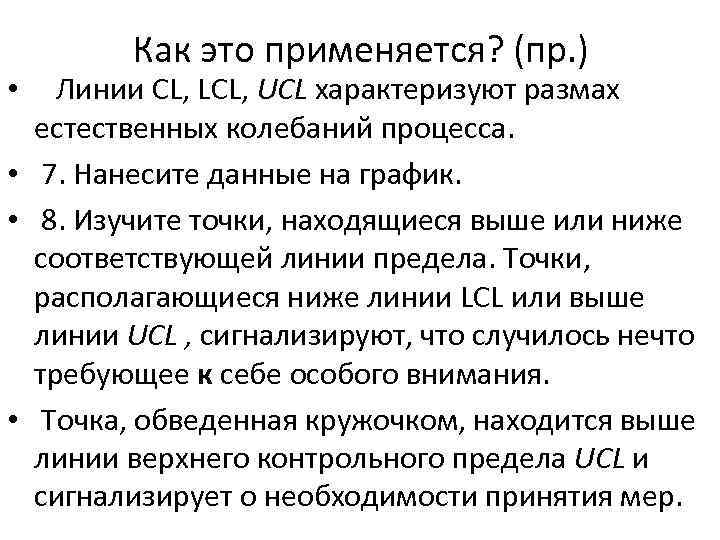 Как это применяется? (пр.)

• Линии CL, LCL, UCL характеризуют размах естественных колебаний процесса.

• 7. Нанесите данные на график.

• 8. Изучите точки, находящиеся выше или ниже соответствующей линии предела. Точки, располагающиеся ниже линии LCL или выше линии UCL , сигнализируют, что случилось нечто требующее к себе особого внимания.

• Точка, обведенная кружочком, находится выше линии верхнего контрольного предела UCL и сигнализирует о необходимости принятия мер.